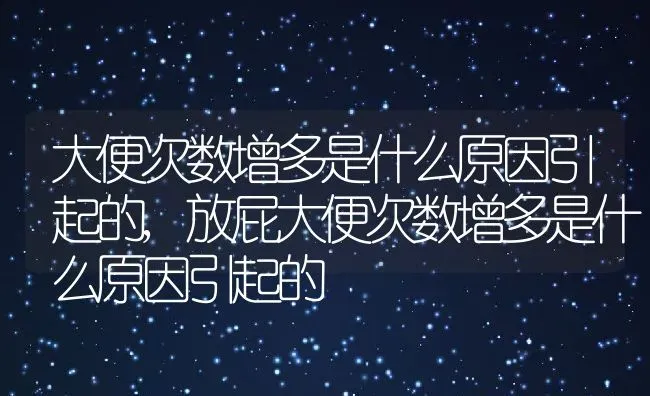 大便次数增多是什么原因引起的，放屁大便次数增多是什么原因引起的